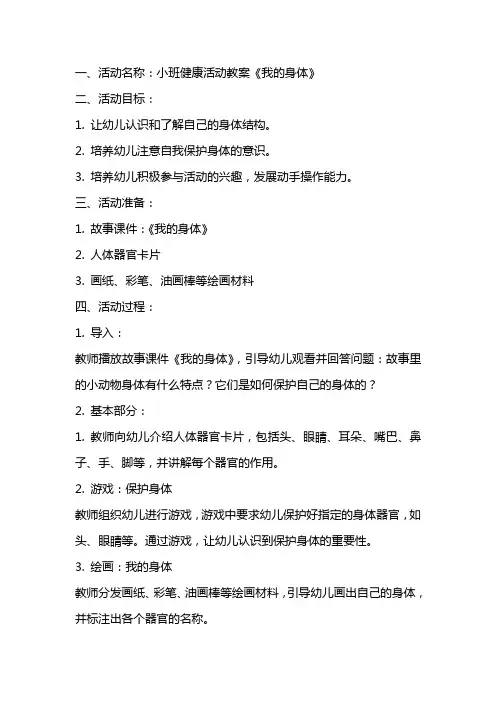 一、活动名称：小班健康活动教案《我的身体》

二、活动目标：

1. 让幼儿认识和了解自己的身体结构。

2. 培养幼儿注意自我保护身体的意识。

3. 培养幼儿积极参与活动的兴趣，发展动手操作能力。

三、活动准备：

1. 故事课件：《我的身体》

2. 人体器官卡片

3. 画纸、彩笔、油画棒等绘画材料

四、活动过程：

1. 导入：

教师播放故事课件《我的身体》，引导幼儿观看并回答问题：故事里的小动物身体有什么特点？它们是如何保护自己的身体的？

2. 基本部分：

1. 教师向幼儿介绍人体器官卡片，包括头、眼睛、耳朵、嘴巴、鼻子、手、脚等，并讲解每个器官的作用。

2. 游戏：保护身体

教师组织幼儿进行游戏，游戏中要求幼儿保护好指定的身体器官，如头、眼睛等。通过游戏，让幼儿认识到保护身体的重要性。

3. 绘画：我的身体

教师分发画纸、彩笔、油画棒等绘画材料，引导幼儿画出自己的身体，并标注出各个器官的名称。